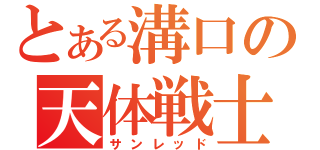 とある溝口の
天体戦士
サンレッド